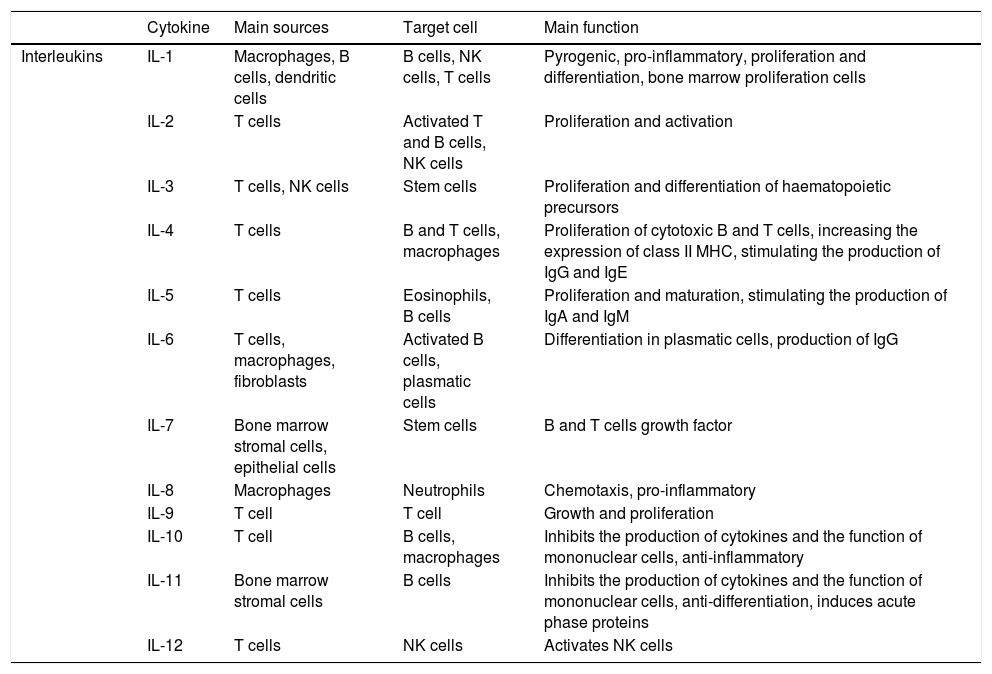 | | Cytokine | Main sources | Target cell | Main function |
|---|---|---|---|---|
| Interleukins | IL-1 | Macrophages, B cells, dendritic cells | B cells, NK cells, T cells | Pyrogenic, pro-inflammatory, proliferation and differentiation, bone marrow proliferation cells |
| | IL-2 | T cells | Activated T and B cells, NK cells | Proliferation and activation |
| | IL-3 | T cells, NK cells | Stem cells | Proliferation and differentiation of haematopoietic precursors |
| | IL-4 | T cells | B and T cells, macrophages | Proliferation of cytotoxic B and T cells, increasing the expression of class II MHC, stimulating the production of IgG and IgE |
| | IL-5 | T cells | Eosinophils, B cells | Proliferation and maturation, stimulating the production of IgA and IgM |
| | IL-6 | T cells, macrophages, fibroblasts | Activated B cells, plasmatic cells | Differentiation in plasmatic cells, production of IgG |
| | IL-7 | Bone marrow stromal cells, epithelial cells | Stem cells | B and T cells growth factor |
| | IL-8 | Macrophages | Neutrophils | Chemotaxis, pro-inflammatory |
| | IL-9 | T cell | T cell | Growth and proliferation |
| | IL-10 | T cell | B cells, macrophages | Inhibits the production of cytokines and the function of mononuclear cells, anti-inflammatory |
| | IL-11 | Bone marrow stromal cells | B cells | Inhibits the production of cytokines and the function of mononuclear cells, anti-differentiation, induces acute phase proteins |
| | IL-12 | T cells | NK cells | Activates NK cells |